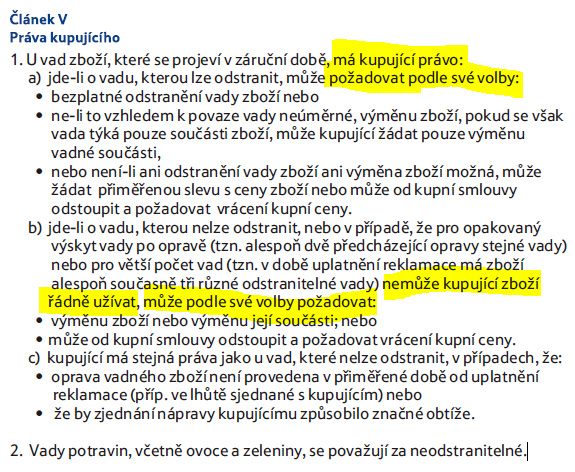 Článek V
Práva kupujícího

1. U vad zboží, které se projeví v záruční době, má kupující právo:
a) jde-li o vadu, kterou lze odstranit, může požadovat podle své volby:
• bezplatné odstranění vady zboží nebo
• ne-li to vzhledem k povaze vady neúměrné, výměnu zboží, pokud se však vada týká pouze součásti zboží, může kupující žádat pouze výměnu vadné součásti,
• nebo není-li ani odstranění vady zboží ani výměna zboží možná, může žádat přiměřenou slevu s ceny zboží nebo může od kupní smlouvy odstoupit a požadovat vrácení kupní ceny.
b) jde-li o vadu, kterou nelze odstranit, nebo v případě, že pro opakovaný výskyt vady po opravě (tzn. alespoň dvě předcházející opravy stejné vady) nebo pro větší počet vad (tzn. v době uplatnění reklamace má zboží alespoň současně tři různé odstranitelné vady) nemůže kupující zboží řádně užívat, může podle své volby požadovat:
• výměnu zboží nebo výměnu její součásti; nebo
• může od kupní smlouvy odstoupit a požadovat vrácení kupní ceny.
c) kupující má stejná práva jako u vad, které nelze odstranit, v případech, že:
• oprava vadného zboží není provedena v přiměřené době od uplatnění reklamace (příp. ve lhůtě sjednané s kupujícím) nebo
• že by zjednání nápravy kupujícímu způsobilo značné obtíže.

2. Vady potravin, včetně ovoce a zeleniny, se považují za neodstranitelné.